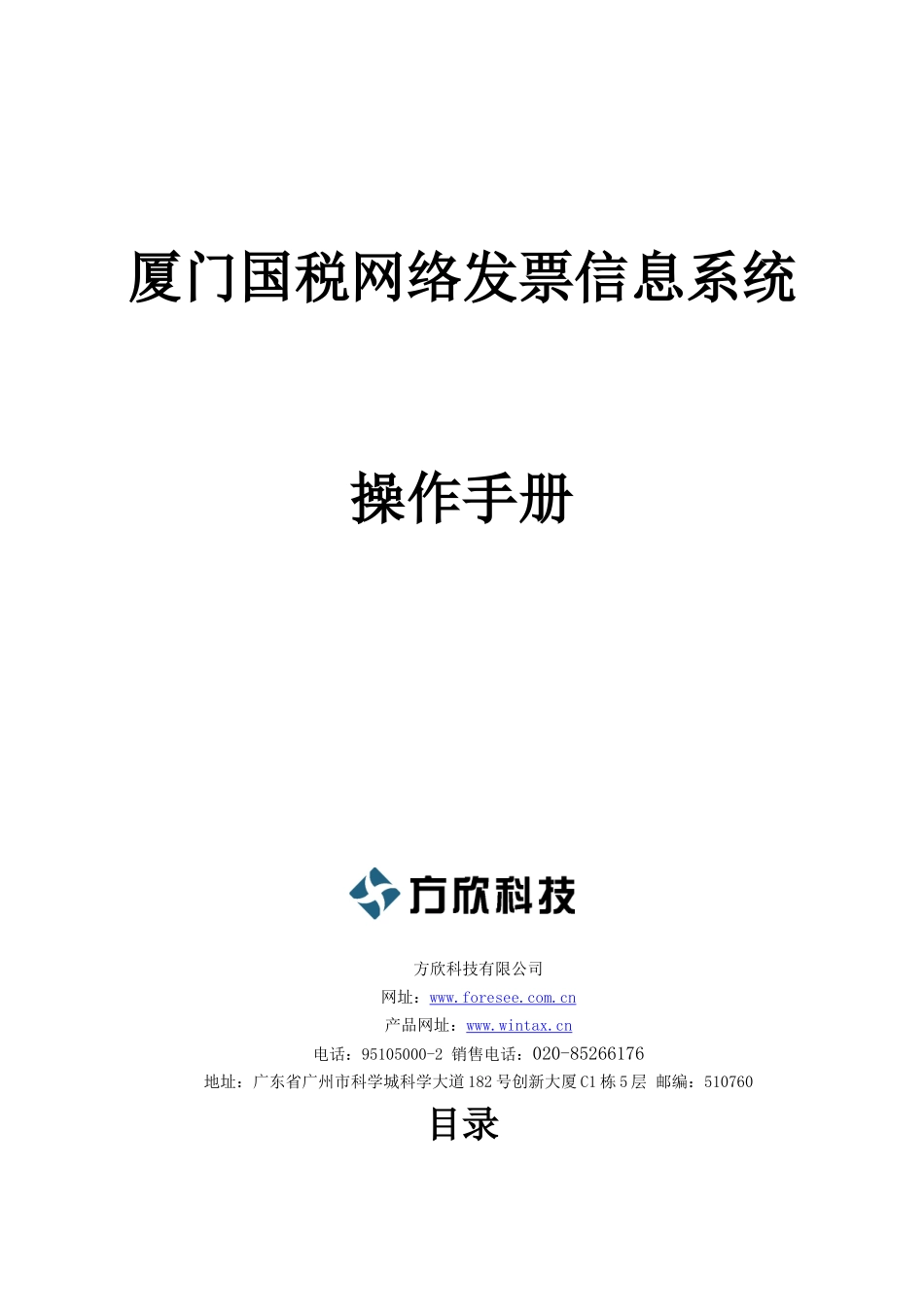 厦门国税网络发票信息系统

操作手册

方欣科技

方欣科技有限公司
网址：www.foresee.com.cn
产品网址：www.wintax.cn
电话：95105000-2 销售电话：020-85266176
地址：广东省广州市科学城科学大道182号创新大厦C1栋5层 邮编：510760

目录